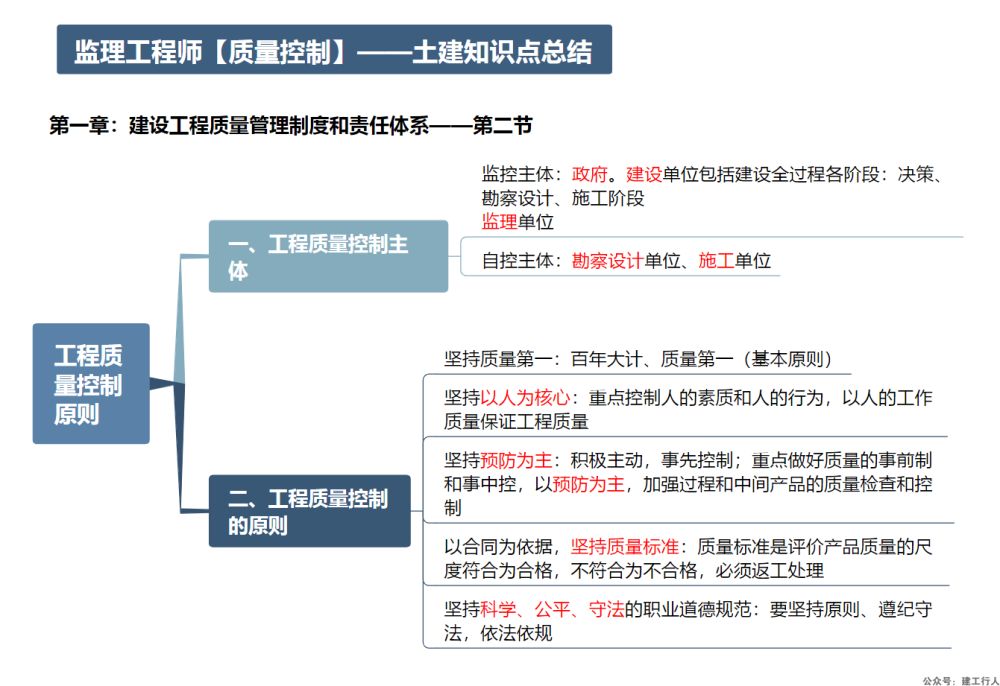 监理工程师【质量控制】——土建知识点总结

第一章：建设工程质量管理制度和责任体系——第二节

工程质量控制原则

一、工程质量控制主体

监控主体：政府。建设单位包括建设全过程各阶段：决策、勘察设计、施工阶段
监理单位

自控主体：勘察设计单位、施工单位

二、工程质量控制的原则

坚持质量第一：百年大计、质量第一（基本原则）

坚持以人为核心：重点控制人的素质和人的行为，以人的工作质量保证工程质量

坚持预防为主：积极主动，事先控制；重点做好质量的事前制和事中控，以预防为主，加强过程和中间产品的质量检查和控制

以合同为依据，坚持质量标准：质量标准是评价产品质量的尺度符合为合格，不符合为不合格，必须返工处理

坚持科学、公平、守法的职业道德规范：要坚持原则、遵纪守法，依法依规

公众号：建工行人